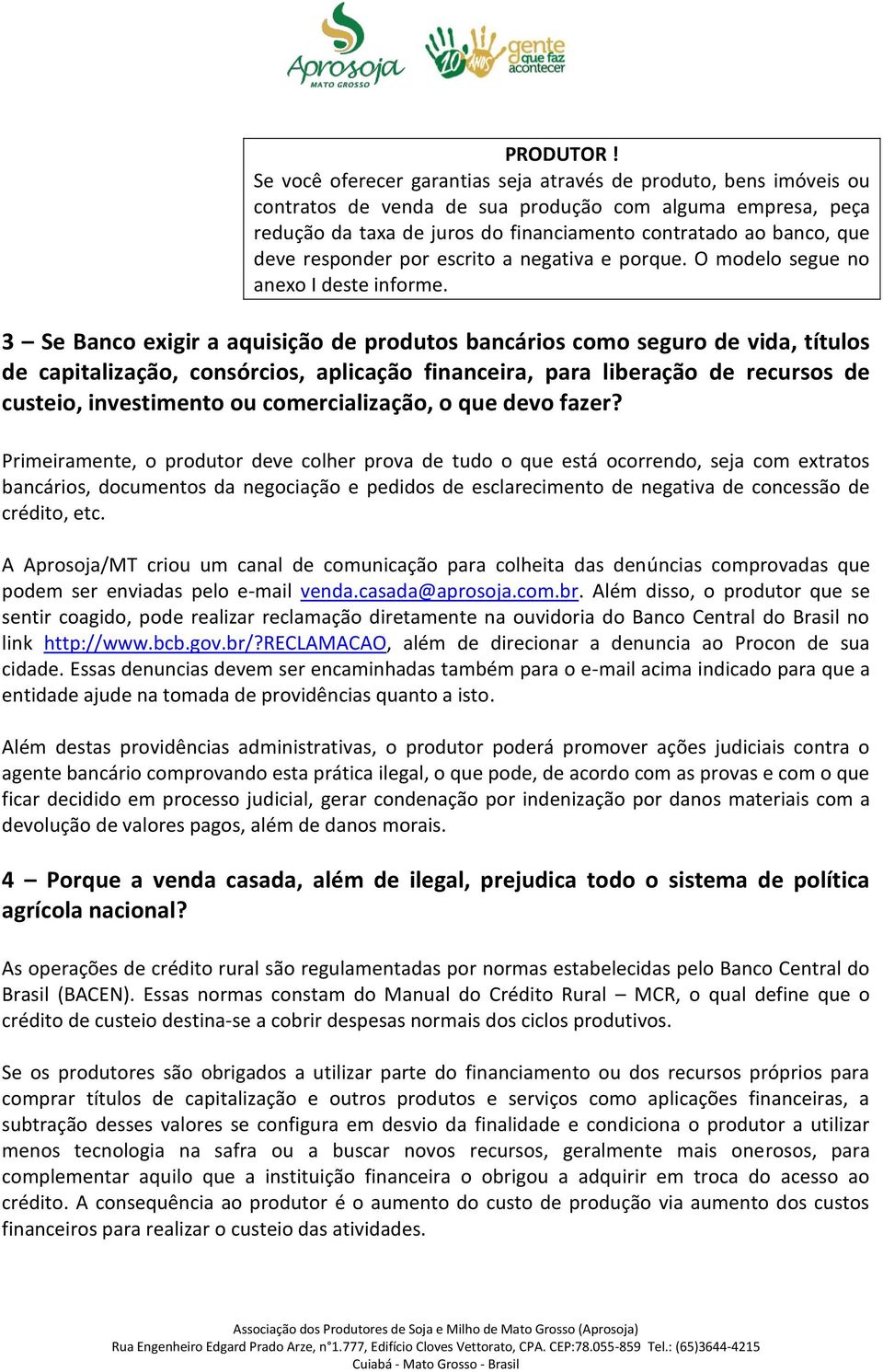 Aprosoja
MATO GROSSO

10 ANOS gente que faz acontecer

PRODUTOR !
Se você oferecer garantias seja através de produto, bens imóveis ou contratos de venda de sua produção com alguma empresa, peça redução da taxa de juros do financiamento contratado ao banco, que deve responder por escrito a negativa e porque. O modelo segue no anexo I deste informe.

3 – Se Banco exigir a aquisição de produtos bancários como seguro de vida, títulos de capitalização, consórcios, aplicação financeira, para liberação de recursos de custeio, investimento ou comercialização, o que devo fazer?

Primeiramente, o produtor deve colher prova de tudo o que está ocorrendo, seja com extratos bancários, documentos da negociação e pedidos de esclarecimento de negativa de concessão de crédito, etc.

A Aprosoja/MT criou um canal de comunicação para colheita das denúncias comprovadas que podem ser enviadas pelo e-mail venda.casada@aprosoja.com.br. Além disso, o produtor que se sentir coagido, pode realizar reclamação diretamente na ouvidoria do Banco Central do Brasil no link http://www.bcb.gov.br/?RECLAMACAO, além de direcionar a denuncia ao Procon de sua cidade. Essas denuncias devem ser encaminhadas também para o e-mail acima indicado para que a entidade ajude na tomada de providências quanto a isto.

Além destas providências administrativas, o produtor poderá promover ações judiciais contra o agente bancário comprovando esta prática ilegal, o que pode, de acordo com as provas e com o que ficar decidido em processo judicial, gerar condenação por indenização por danos materiais com a devolução de valores pagos, além de danos morais.

4 – Porque a venda casada, além de ilegal, prejudica todo o sistema de política agrícola nacional?

As operações de crédito rural são regulamentadas por normas estabelecidas pelo Banco Central do Brasil (BACEN). Essas normas constam do Manual do Crédito Rural – MCR, o qual define que o crédito de custeio destina-se a cobrir despesas normais dos ciclos produtivos.

Se os produtores são obrigados a utilizar parte do financiamento ou dos recursos próprios para comprar títulos de capitalização e outros produtos e serviços como aplicações financeiras, a subtração desses valores se configura em desvio da finalidade e condiciona o produtor a utilizar menos tecnologia na safra ou a buscar novos recursos, geralmente mais onerosos, para complementar aquilo que a instituição financeira o obrigou a adquirir em troca do acesso ao crédito. A consequência ao produtor é o aumento do custo de produção via aumento dos custos financeiros para realizar o custeio das atividades.

Associação dos Produtores de Soja e Milho de Mato Grosso (Aprosoja)
Rua Engenheiro Edgard Prado Arze, n°1.777, Edifício Cloves Vettorato, CPA. CEP:78.055-859 Tel.: (65)3644-4215
Cuiabá - Mato Grosso - Brasil